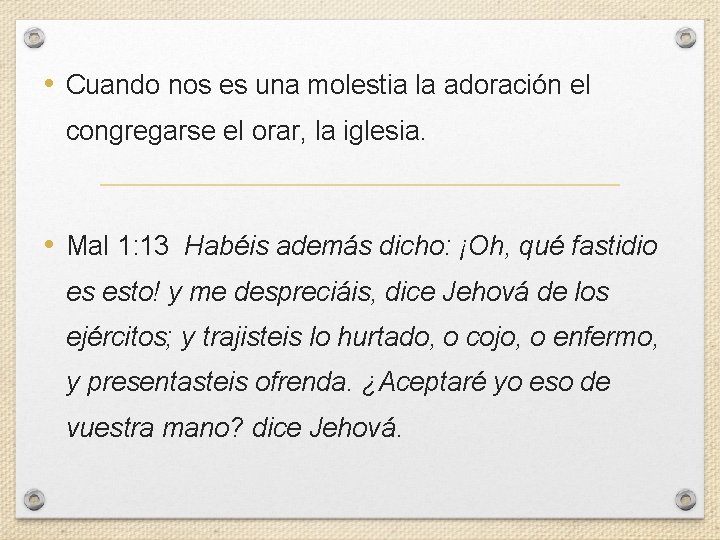 • Cuando nos es una molestia la adoración el congregarse el orar, la iglesia.

• Mal 1:13 Habéis además dicho: ¡Oh, qué fastidio es esto! y me despreciáis, dice Jehová de los ejércitos; y trajisteis lo hurtado, o cojo, o enfermo, y presentasteis ofrenda. ¿Aceptaré yo eso de vuestra mano? dice Jehová.